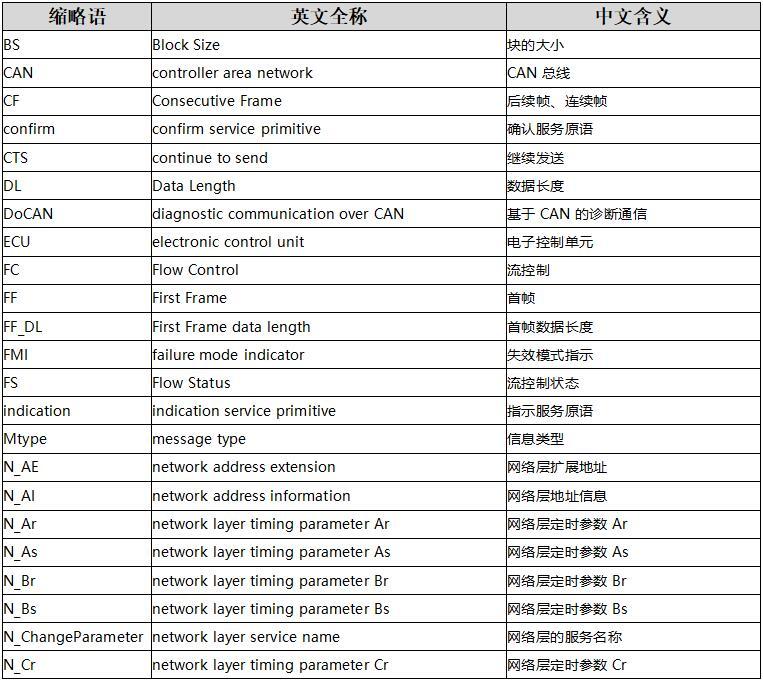 | 缩略语 | 英文全称 | 中文含义 |
|---|---|---|
| BS | Block Size | 块的大小 |
| CAN | controller area network | CAN 总线 |
| CF | Consecutive Frame | 后续帧、连续帧 |
| confirm | confirm service primitive | 确认服务原语 |
| CTS | continue to send | 继续发送 |
| DL | Data Length | 数据长度 |
| DoCAN | diagnostic communication over CAN | 基于 CAN 的诊断通信 |
| ECU | electronic control unit | 电子控制单元 |
| FC | Flow Control | 流控制 |
| FF | First Frame | 首帧 |
| FF_DL | First Frame data length | 首帧数据长度 |
| FMI | failure mode indicator | 失效模式指示 |
| FS | Flow Status | 流控制状态 |
| indication | indication service primitive | 指示服务原语 |
| Mtype | message type | 信息类型 |
| N_AE | network address extension | 网络层扩展地址 |
| N_AI | network address information | 网络层地址信息 |
| N_Ar | network layer timing parameter Ar | 网络层定时参数 Ar |
| N_As | network layer timing parameter As | 网络层定时参数 As |
| N_Br | network layer timing parameter Br | 网络层定时参数 Br |
| N_Bs | network layer timing parameter Bs | 网络层定时参数 Bs |
| N_ChangeParameter | network layer service name | 网络层的服务名称 |
| N_Cr | network layer timing parameter Cr | 网络层定时参数 Cr |